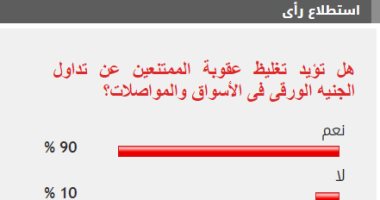 استطلاع رأى

هل تؤيد تغليظ عقوبة الممتنعين عن تداول الجنيه الورقى فى الأسواق والمواصلات؟

نعم

90 %

لا

10 %